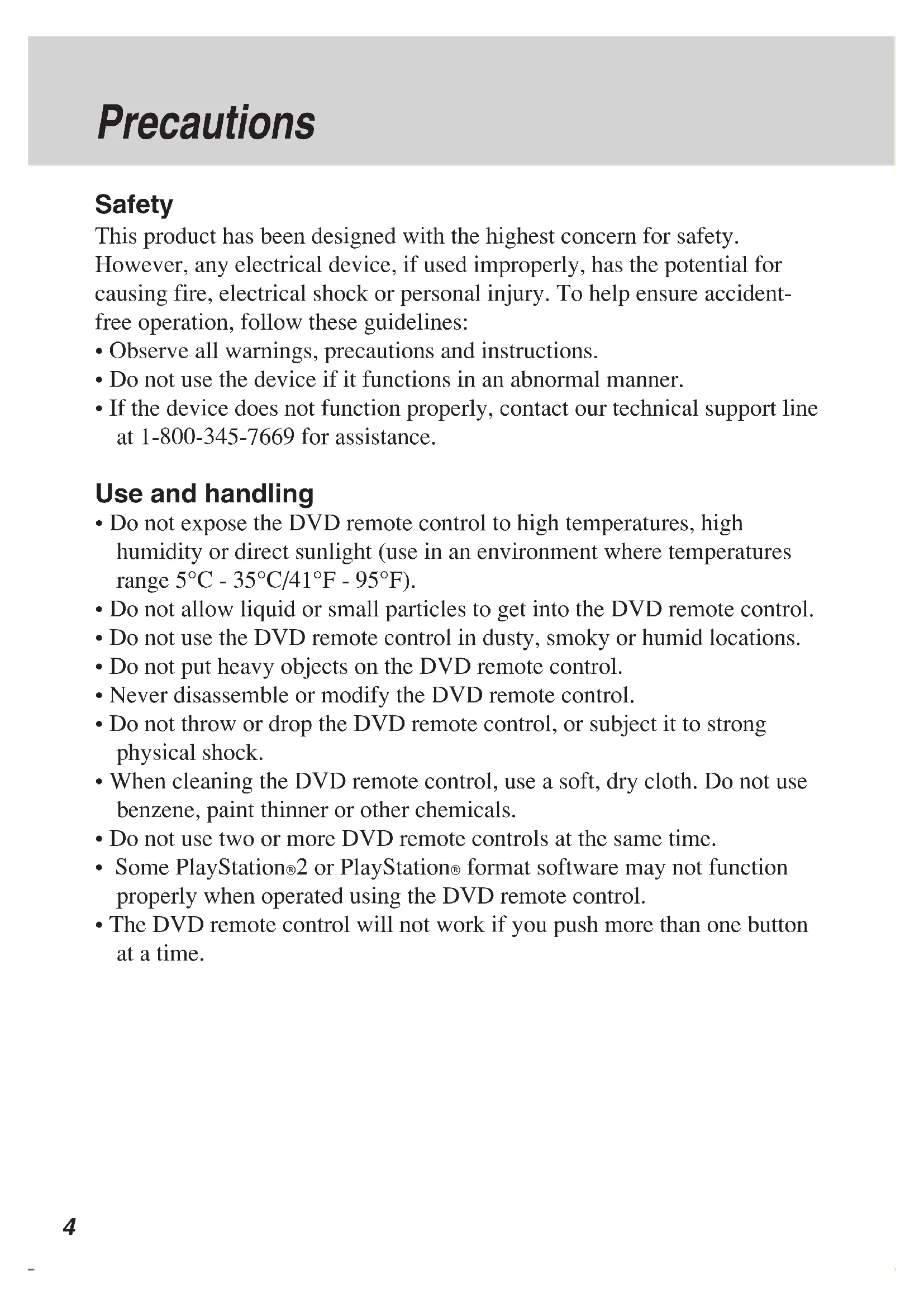 Precautions

Safety

This product has been designed with the highest concern for safety. However, any electrical device, if used improperly, has the potential for causing fire, electrical shock or personal injury. To help ensure accident-free operation, follow these guidelines:
• Observe all warnings, precautions and instructions.
• Do not use the device if it functions in an abnormal manner.
• If the device does not function properly, contact our technical support line at 1-800-345-7669 for assistance.

Use and handling

• Do not expose the DVD remote control to high temperatures, high humidity or direct sunlight (use in an environment where temperatures range 5°C - 35°C/41°F - 95°F).
• Do not allow liquid or small particles to get into the DVD remote control.
• Do not use the DVD remote control in dusty, smoky or humid locations.
• Do not put heavy objects on the DVD remote control.
• Never disassemble or modify the DVD remote control.
• Do not throw or drop the DVD remote control, or subject it to strong physical shock.
• When cleaning the DVD remote control, use a soft, dry cloth. Do not use benzene, paint thinner or other chemicals.
• Do not use two or more DVD remote controls at the same time.
• Some PlayStation®2 or PlayStation® format software may not function properly when operated using the DVD remote control.
• The DVD remote control will not work if you push more than one button at a time.

4